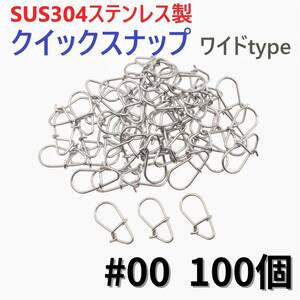 SUS304ステンレス製
クイックスナップ ワイドtype

#00 100個